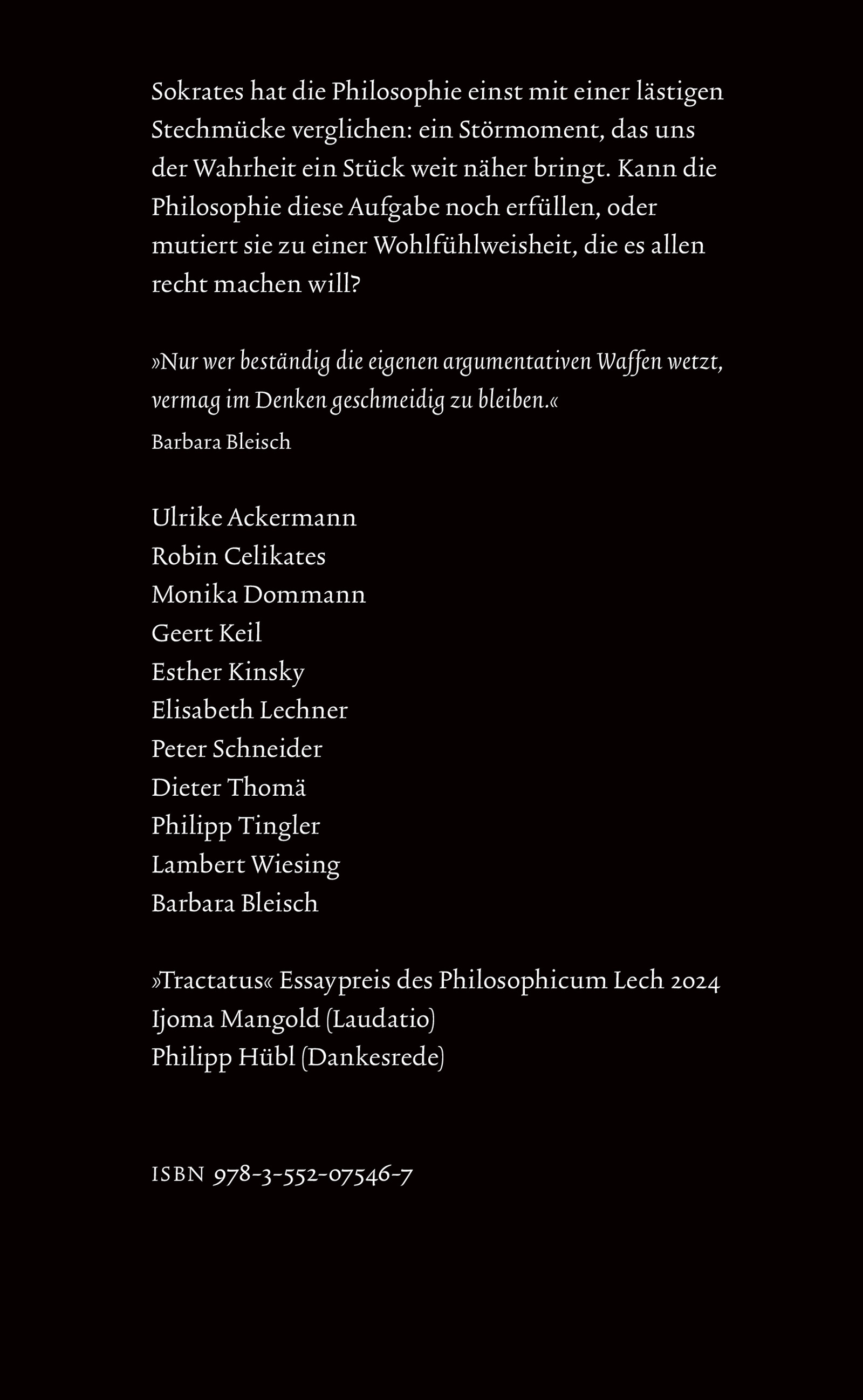 Sokrates hat die Philosophie einst mit einer lästigen Stechmücke verglichen: ein Störmoment, das uns der Wahrheit ein Stück weit näher bringt. Kann die Philosophie diese Aufgabe noch erfüllen, oder mutiert sie zu einer Wohlfühlweisheit, die es allen recht machen will?

»Nur wer beständig die eigenen argumentativen Waffen wetzt, vermag im Denken geschmeidig zu bleiben.«
Barbara Bleisch

Ulrike Ackermann
Robin Celikates
Monika Dommann
Geert Keil
Esther Kinsky
Elisabeth Lechner
Peter Schneider
Dieter Thomä
Philipp Tingler
Lambert Wiesing
Barbara Bleisch

»Tractatus« Essaypreis des Philosophicum Lech 2024
Ijoma Mangold (Laudatio)
Philipp Hübl (Dankesrede)

ISBN 978-3-552-07546-7